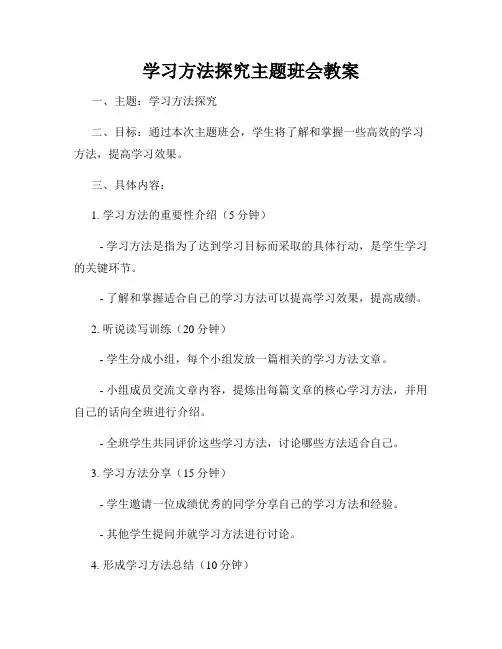 学习方法探究主题班会教案

一、主题：学习方法探究

二、目标：通过本次主题班会，学生将了解和掌握一些高效的学习方法，提高学习效果。

三、具体内容：

1. 学习方法的重要性介绍（5 分钟）

- 学习方法是指为了达到学习目标而采取的具体行动，是学生学习的关键环节。

- 了解和掌握适合自己的学习方法可以提高学习效果，提高成绩。

2. 听说读写训练（20 分钟）

- 学生分成小组，每个小组发放一篇相关的学习方法文章。

- 小组成员交流文章内容，提炼出每篇文章的核心学习方法，并用自己的话向全班进行介绍。

- 全班学生共同评价这些学习方法，讨论哪些方法适合自己。

3. 学习方法分享（15 分钟）

- 学生邀请一位成绩优秀的同学分享自己的学习方法和经验。

- 其他学生提问并就学习方法进行讨论。

4. 形成学习方法总结（10 分钟）